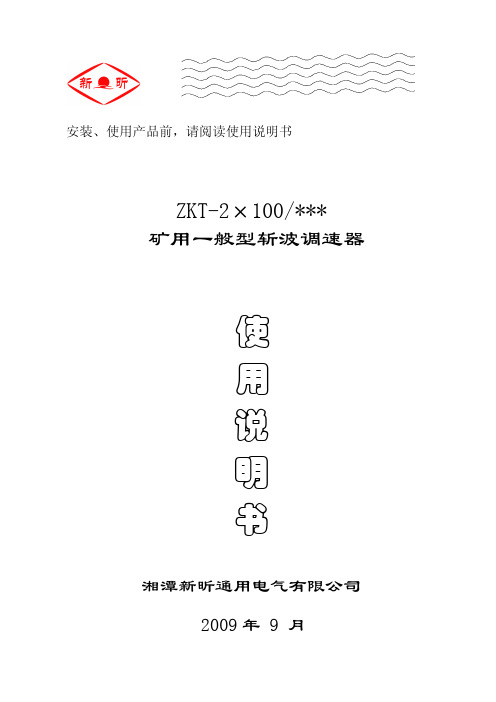 新 昕

安装、使用产品前，请阅读使用说明书

ZKT-2×100/***

矿用一般型斩波调速器

使
用
说
明
书

湘潭新昕通用电气有限公司

2009 年 9 月